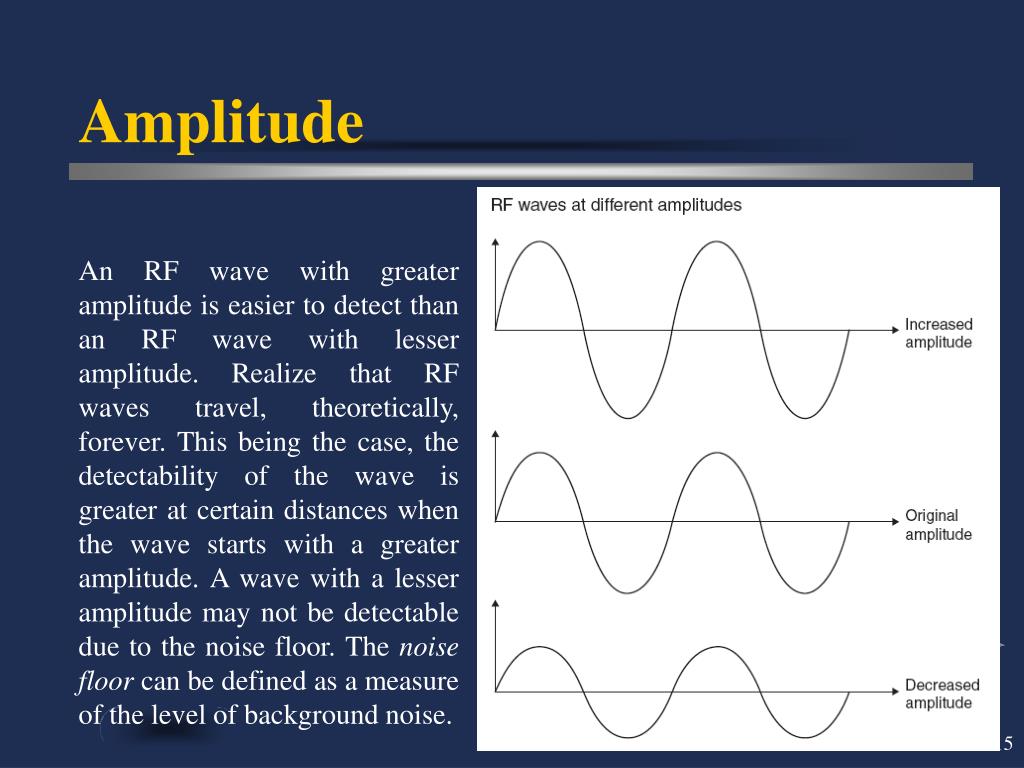 Amplitude

An RF wave with greater amplitude is easier to detect than an RF wave with lesser amplitude. Realize that RF waves travel, theoretically, forever. This being the case, the detectability of the wave is greater at certain distances when the wave starts with a greater amplitude. A wave with a lesser amplitude may not be detectable due to the noise floor. The noise floor can be defined as a measure of the level of background noise.

RF waves at different amplitudes

Increased
amplitude

Original
amplitude

Decreased
amplitude

5